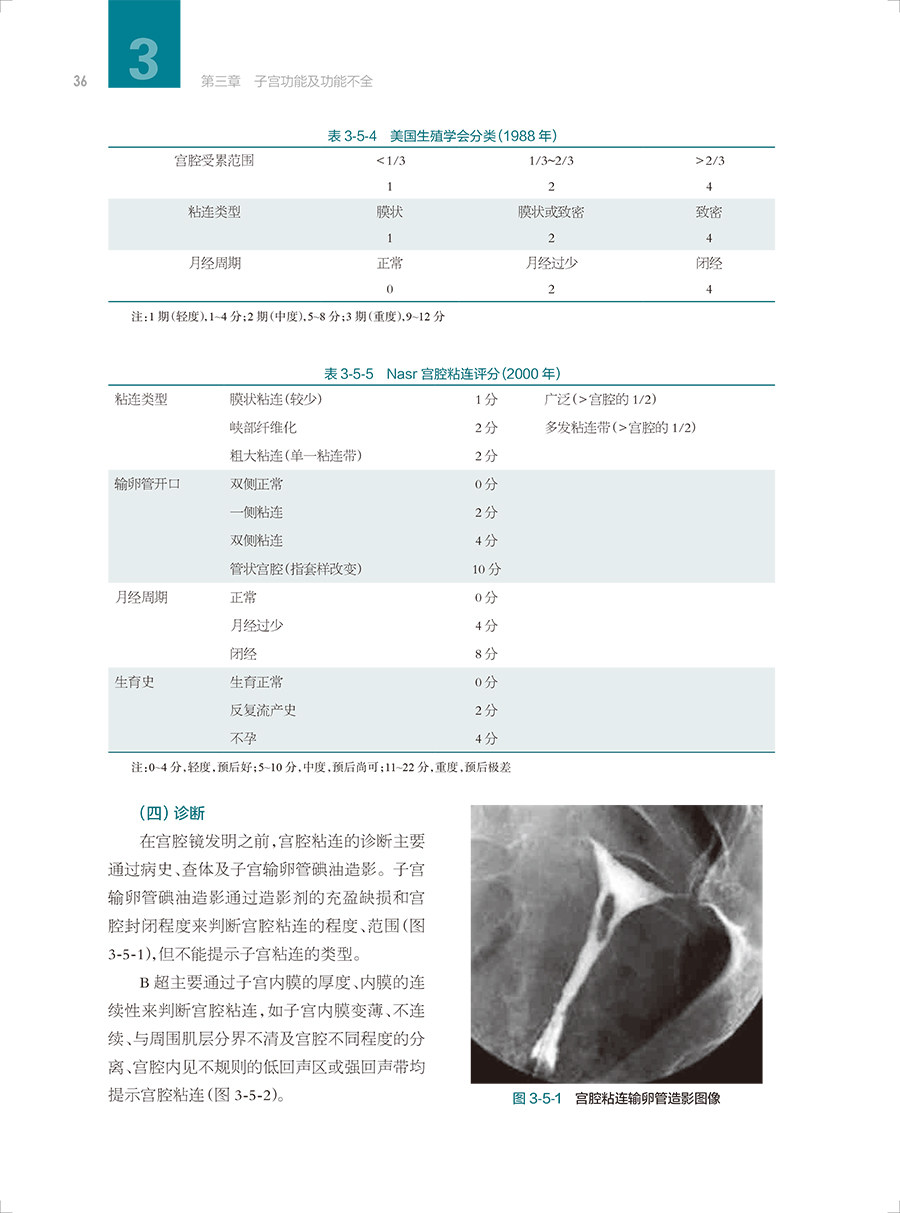 36 3 第三章 子宫功能及功能不全

表 3-5-4 美国生殖学会分类(1988 年)

| 宫腔受累范围 | <1/3 | 1/3~2/3 | >2/3 |
|---|---|---|---|
| | 1 | 2 | 4 |
| 粘连类型 | 膜状 | 膜状或致密 | 致密 |
| | 1 | 2 | 4 |
| 月经周期 | 正常 | 月经过少 | 闭经 |
| | 0 | 2 | 4 |

注:1 期(轻度),1~4 分;2 期(中度),5~8 分;3 期(重度),9~12 分

表 3-5-5 Nasr 宫腔粘连评分(2000 年)

| 粘连类型 | 膜状粘连(较少) | 1 分 | 广泛(>宫腔的 1/2) |
|---|---|---|---|
| | 峡部纤维化 | 2 分 | 多发粘连带(>宫腔的 1/2) |
| | 粗大粘连(单一粘连带) | 2 分 | |
| 输卵管开口 | 双侧正常 | 0 分 | |
| | 一侧粘连 | 2 分 | |
| | 双侧粘连 | 4 分 | |
| | 管状宫腔(指套样改变) | 10 分 | |
| 月经周期 | 正常 | 0 分 | |
| | 月经过少 | 4 分 | |
| | 闭经 | 8 分 | |
| 生育史 | 生育正常 | 0 分 | |
| | 反复流产史 | 2 分 | |
| | 不孕 | 4 分 | |

注:0~4 分,轻度,预后好;5~10 分,中度,预后尚可;11~22 分,重度,预后极差

(四) 诊断

在宫腔镜发明之前,宫腔粘连的诊断主要通过病史、查体及子宫输卵管碘油造影。子宫输卵管碘油造影通过造影剂的充盈缺损和宫腔封闭程度来判断宫腔粘连的程度、范围(图 3-5-1),但不能提示子宫粘连的类型。

B 超主要通过子宫内膜的厚度、内膜的连续性来判断宫腔粘连,如子宫内膜变薄、不连续、与周围肌层分界不清及宫腔不同程度的分离、宫腔内见不规则的低回声区或强回声带均提示宫腔粘连(图 3-5-2)。

图 3-5-1 宫腔粘连输卵管造影图像